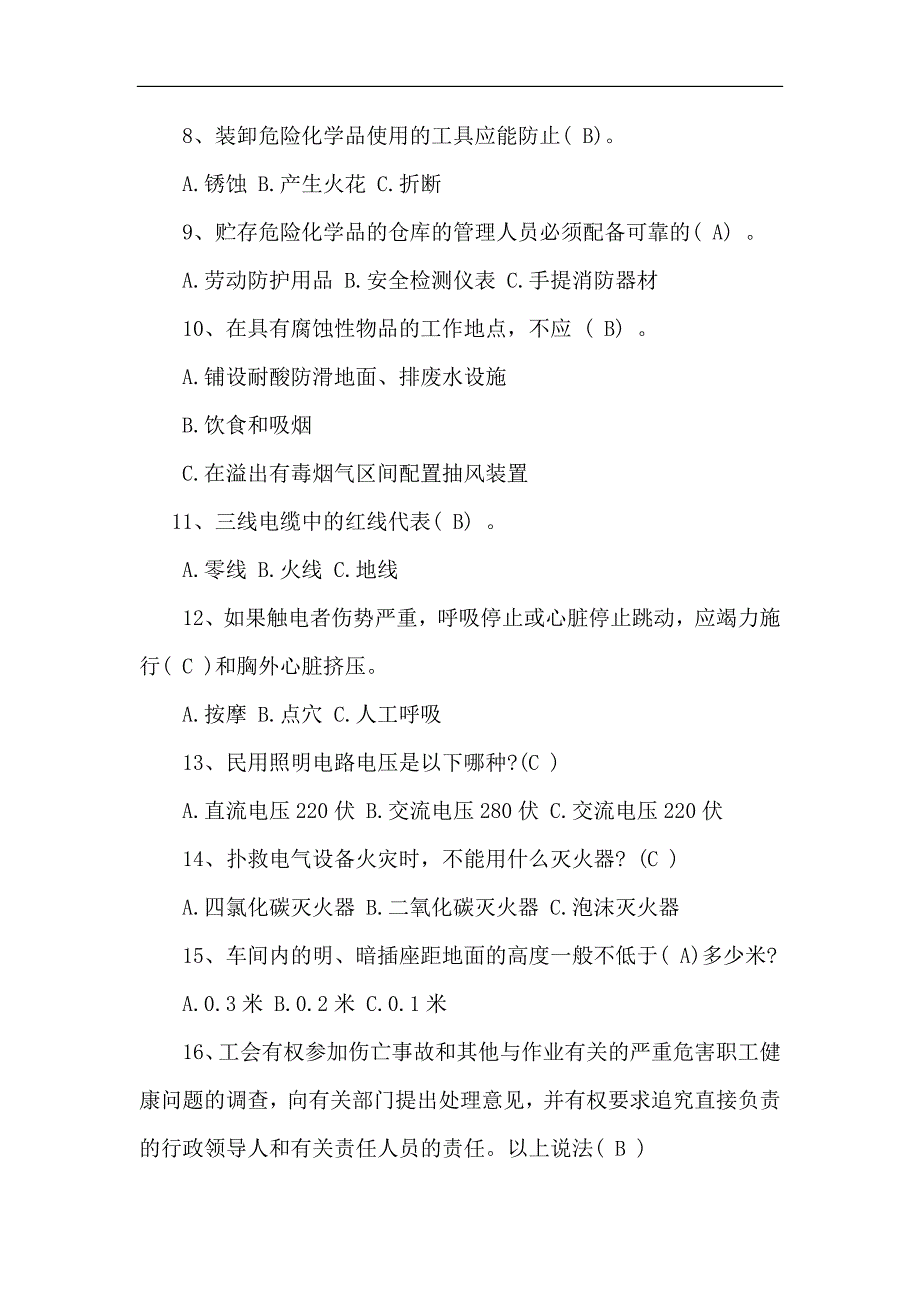 8、装卸危险化学品使用的工具应能防止( B)。

A.锈蚀 B.产生火花 C.折断

9、贮存危险化学品的仓库的管理人员必须配备可靠的( A) 。

A.劳动防护用品 B.安全检测仪表 C.手提消防器材

10、在具有腐蚀性物品的工作地点，不应 ( B) 。

A.铺设耐酸防滑地面、排废水设施

B.饮食和吸烟

C.在溢出有毒烟气区间配置抽风装置

11、三线电缆中的红线代表( B) 。

A.零线 B.火线 C.地线

12、如果触电者伤势严重，呼吸停止或心脏停止跳动，应竭力施行( C )和胸外心脏挤压。

A.按摩 B.点穴 C.人工呼吸

13、民用照明电路电压是以下哪种?(C )

A.直流电压 220 伏 B.交流电压 280 伏 C.交流电压 220 伏

14、扑救电气设备火灾时，不能用什么灭火器? (C )

A.四氯化碳灭火器 B.二氧化碳灭火器 C.泡沫灭火器

15、车间内的明、暗插座距地面的高度一般不低于( A)多少米?

A.0.3 米 B.0.2 米 C.0.1 米

16、工会有权参加伤亡事故和其他与作业有关的严重危害职工健康问题的调查，向有关部门提出处理意见，并有权要求追究直接负责的行政领导人和有关责任人员的责任。以上说法( B )